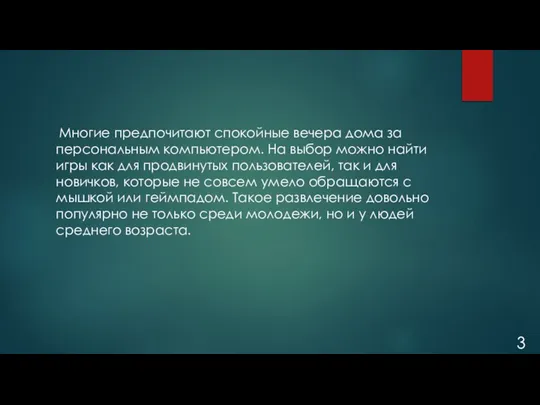 Многие предпочитают спокойные вечера дома за персональным компьютером. На выбор можно найти игры как для продвинутых пользователей, так и для новичков, которые не совсем умело обращаются с мышкой или геймпадом. Такое развлечение довольно популярно не только среди молодежи, но и у людей среднего возраста.

3